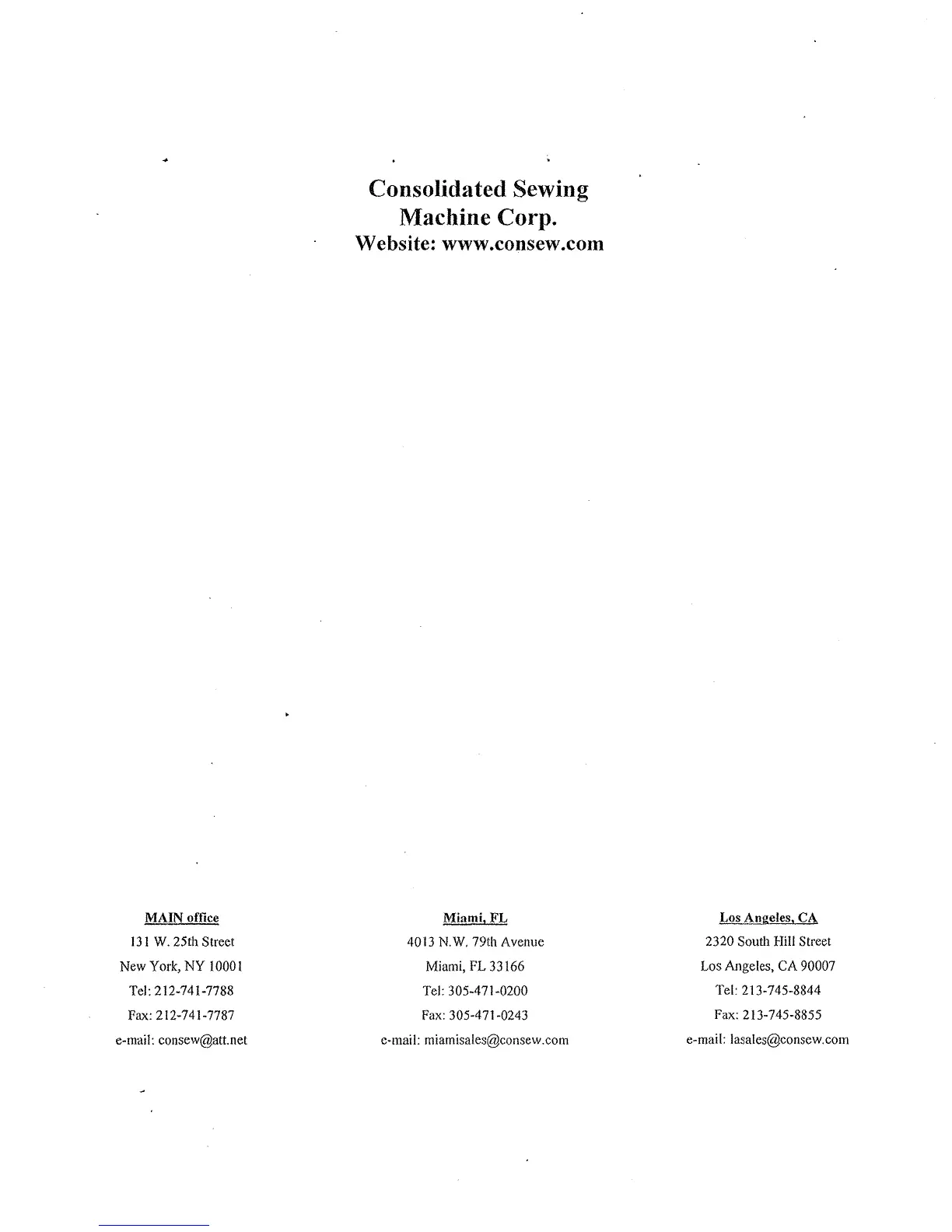 Consolidated Sewing Machine Corp.
Website: www.consew.com

MAIN office
131 W. 25th Street
New York, NY 10001
Tel: 212-741-7788
Fax: 212-741-7787
e-mail: consew@att.net

Miami, FL
4013 N.W. 79th Avenue
Miami, FL 33166
Tel: 305-471-0200
Fax: 305-471-0243
e-mail: miamisales@consew.com

Los Angeles, CA
2320 South Hill Street
Los Angeles, CA 90007
Tel: 213-745-8844
Fax: 213-745-8855
e-mail: lasales@consew.com